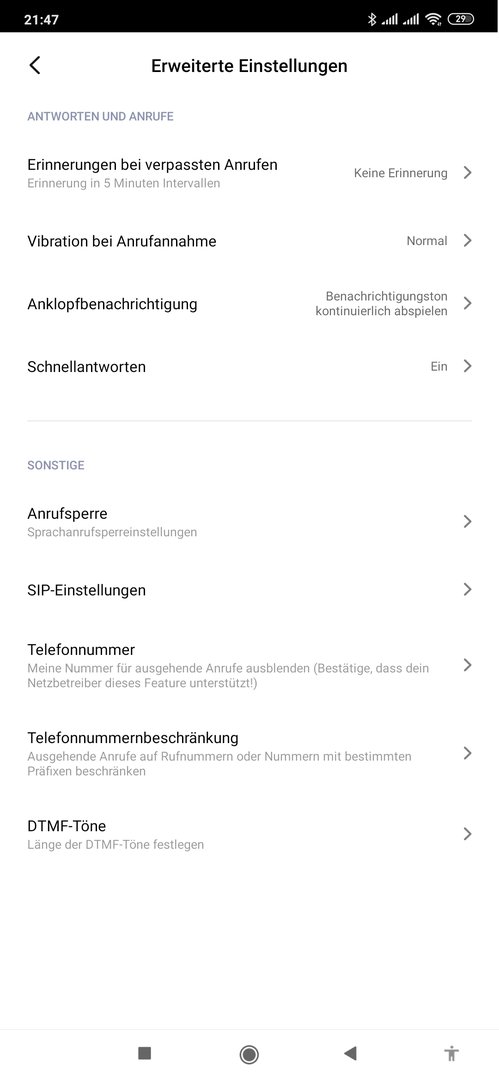 21:47 29

Erweiterte Einstellungen

ANTWORTEN UND ANRUFE

Erinnerungen bei verpassten Anrufen
Erinnerung in 5 Minuten Intervallen
Keine Erinnerung

Vibration bei Anrufannahme
Normal

Anklopfbenachrichtigung
Benachrichtigungston kontinuierlich abspielen

Schnellantworten
Ein

SONSTIGE

Anrufsperre
Sprachanrufsperreinstellungen

SIP-Einstellungen

Telefonnummer
Meine Nummer für ausgehende Anrufe ausblenden (Bestätige, dass dein Netzbetreiber dieses Feature unterstützt!)

Telefonnummernbeschränkung
Ausgehende Anrufe auf Rufnummern oder Nummern mit bestimmten Präfixen beschränken

DTMF-Töne
Länge der DTMF-Töne festlegen